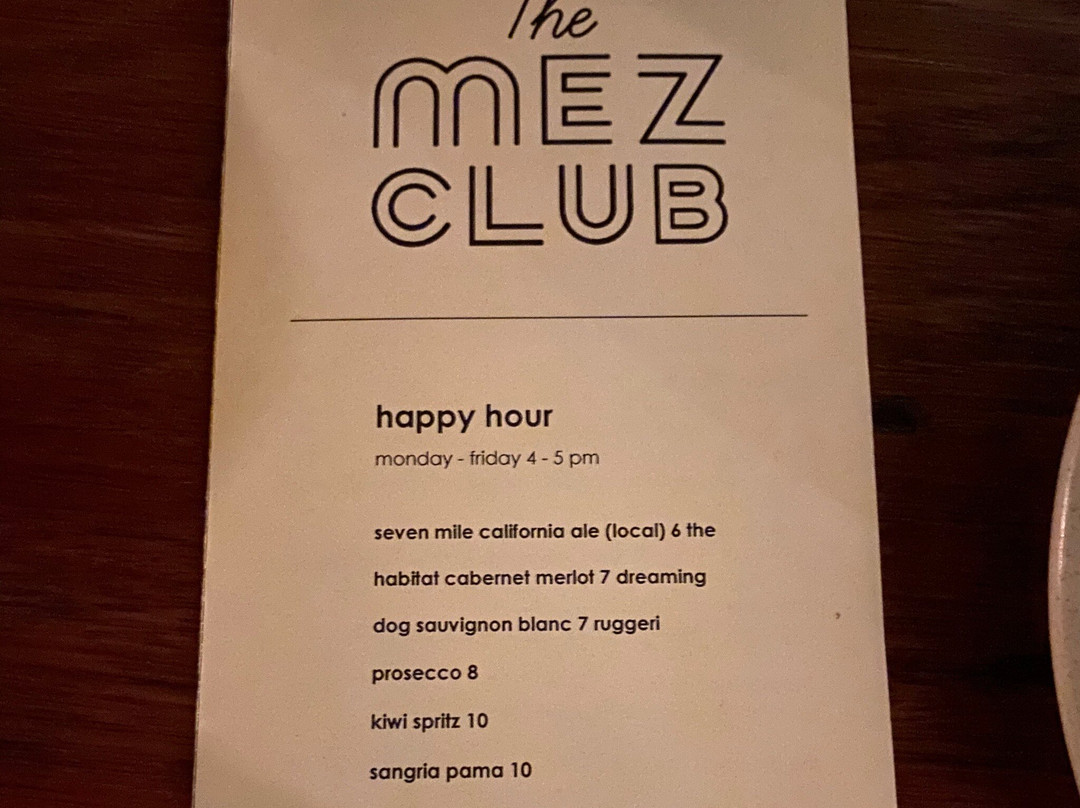 The
MEZ
CLUB

happy hour
monday - friday 4 - 5 pm

seven mile california ale (local) 6 the

habitat cabernet merlot 7 dreaming

dog sauvignon blanc 7 ruggeri

prosecco 8

kiwi spritz 10

sangria pama 10